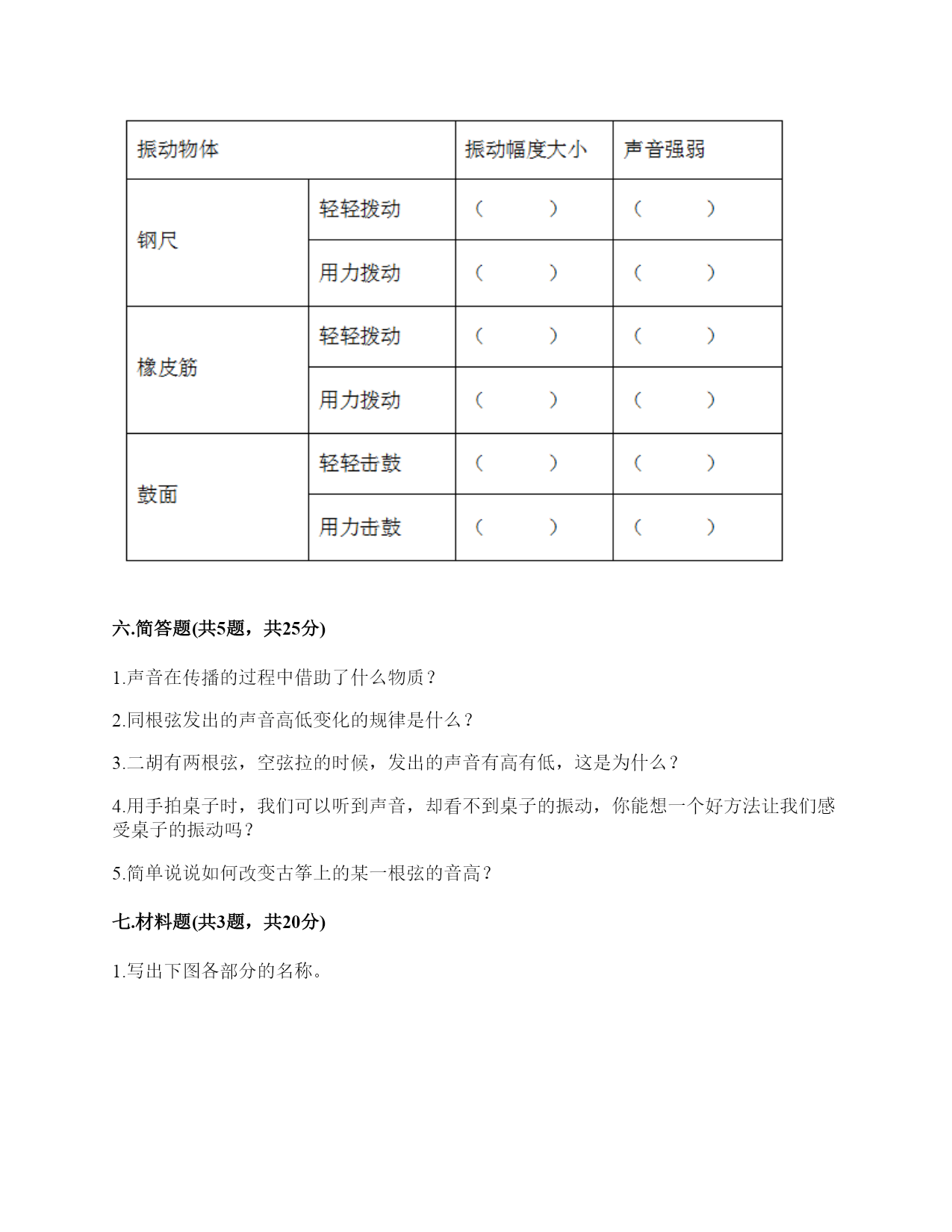 | 振动物体 | | 振动幅度大小 | 声音强弱 |
|---|---|---|---|
| 钢尺 | 轻轻拨动 | （　　） | （　　） |
| | 用力拨动 | （　　） | （　　） |
| 橡皮筋 | 轻轻拨动 | （　　） | （　　） |
| | 用力拨动 | （　　） | （　　） |
| 鼓面 | 轻轻击鼓 | （　　） | （　　） |
| | 用力击鼓 | （　　） | （　　） |

六.简答题(共5题，共25分)

1.声音在传播的过程中借助了什么物质？

2.同根弦发出的声音高低变化的规律是什么？

3.二胡有两根弦，空弦拉的时候，发出的声音有高有低，这是为什么？

4.用手拍桌子时，我们可以听到声音，却看不到桌子的振动，你能想一个好方法让我们感受桌子的振动吗？

5.简单说说如何改变古筝上的某一根弦的音高？

七.材料题(共3题，共20分)

1.写出下图各部分的名称。